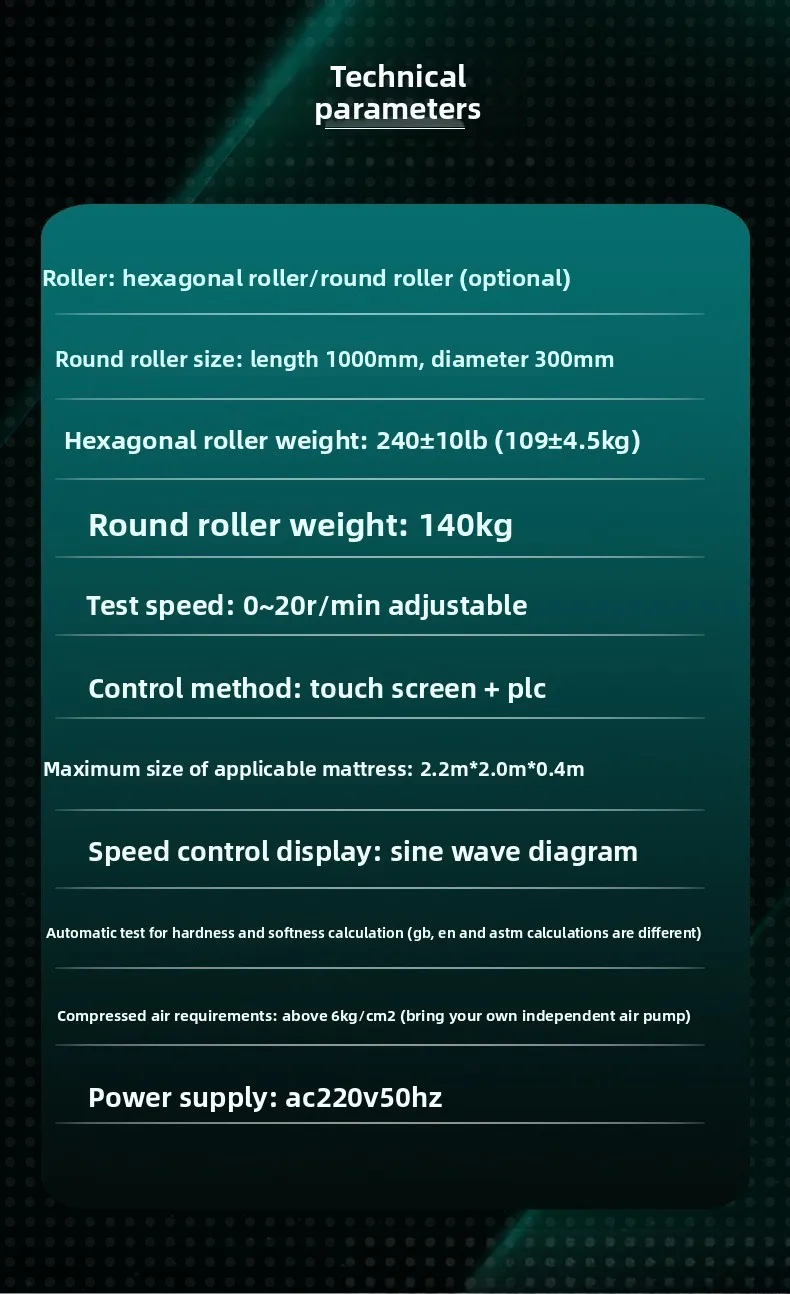 Technical parameters

Roller: hexagonal roller/round roller (optional)

Round roller size: length 1000mm, diameter 300mm

Hexagonal roller weight: 240±10lb (109±4.5kg)

Round roller weight: 140kg

Test speed: 0~20r/min adjustable

Control method: touch screen + plc

Maximum size of applicable mattress: 2.2m*2.0m*0.4m

Speed control display: sine wave diagram

Automatic test for hardness and softness calculation (gb, en and astm calculations are different)

Compressed air requirements: above 6kg/cm2 (bring your own independent air pump)

Power supply: ac220v50hz